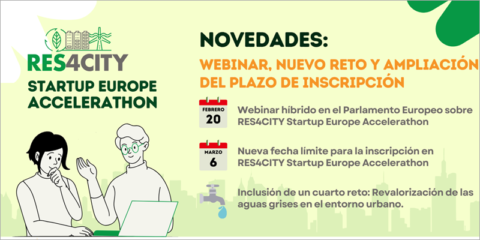 RES4CITY
STARTUP EUROPE ACCELERATHON

NOVEDADES:
WEBINAR, NUEVO RETO Y AMPLIACIÓN DEL PLAZO DE INSCRIPCIÓN

FEBRERO
20
Webinar híbrido en el Parlamento Europeo sobre RES4CITY Startup Europe Accelerathon

MARZO
6
Nueva fecha límite para la inscripción en RES4CITY Startup Europe Accelerathon

Inclusión de un cuarto reto: Revalorización de las aguas grises en el entorno urbano.